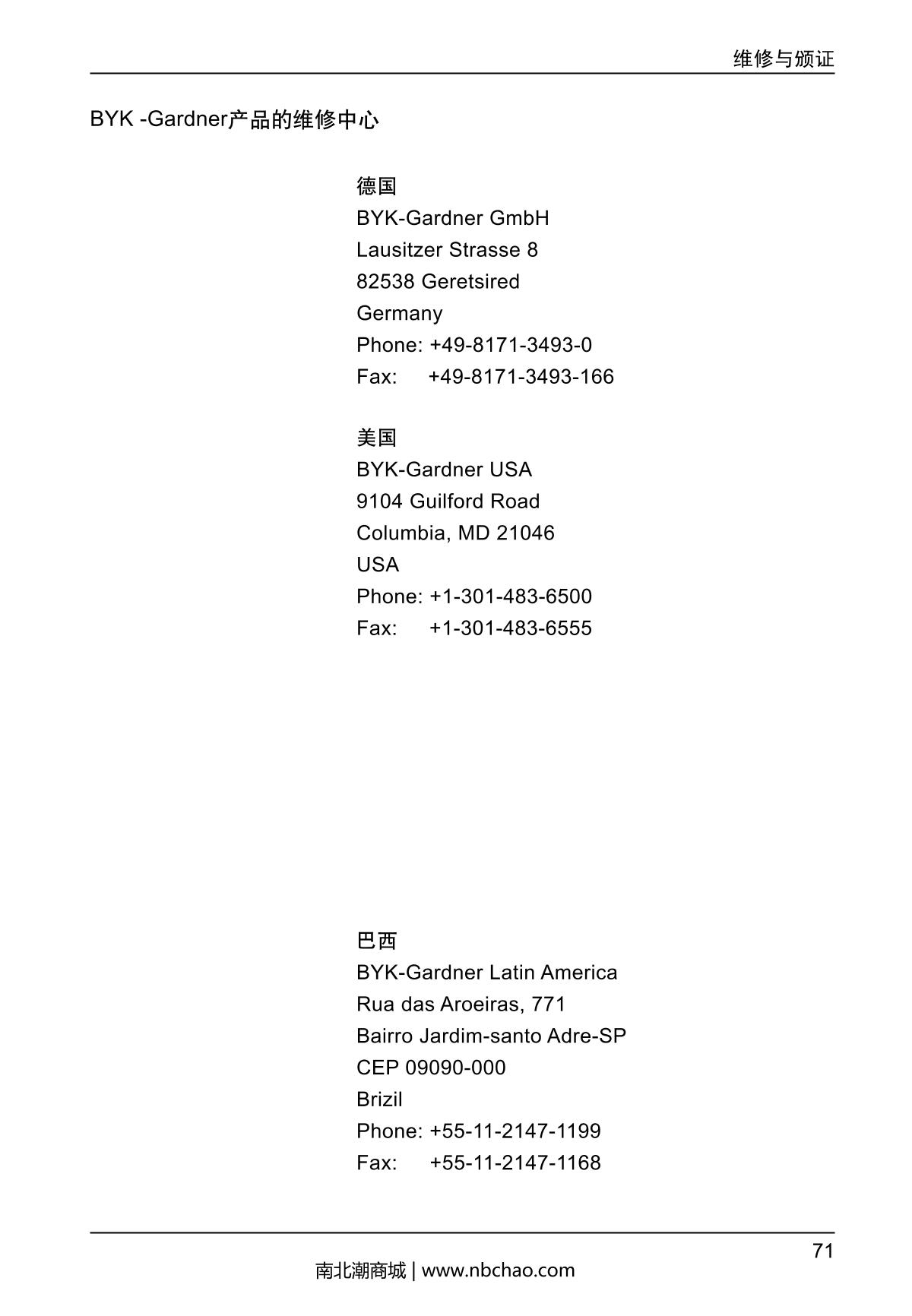 维修与颁证

BYK -Gardner产品的维修中心

德国
BYK-Gardner GmbH
Lausitzer Strasse 8
82538 Geretsired
Germany
Phone: +49-8171-3493-0
Fax: +49-8171-3493-166

美国
BYK-Gardner USA
9104 Guilford Road
Columbia, MD 21046
USA
Phone: +1-301-483-6500
Fax: +1-301-483-6555

巴西
BYK-Gardner Latin America
Rua das Aroeiras, 771
Bairro Jardim-santo Adre-SP
CEP 09090-000
Brizil
Phone: +55-11-2147-1199
Fax: +55-11-2147-1168

71

南北潮商城 | www.nbchao.com